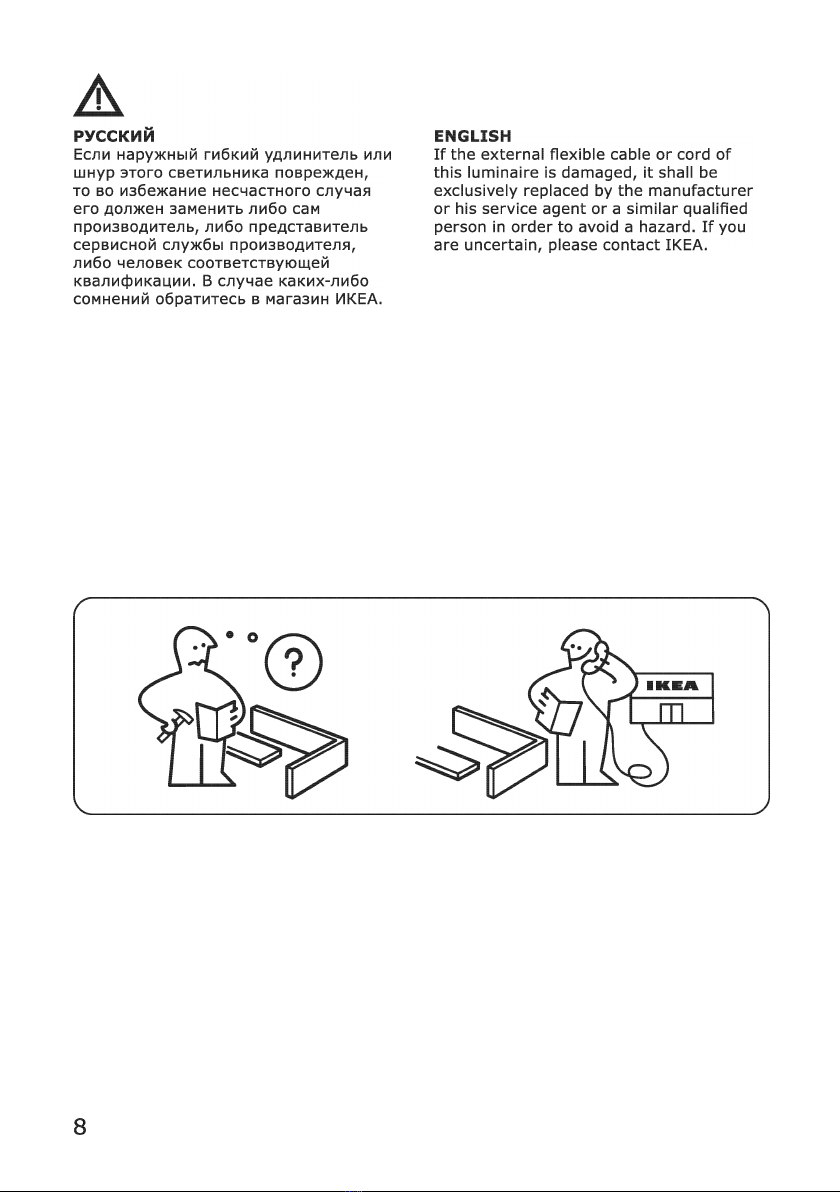 РУССКИЙ
Если наружный гибкий удлинитель или шнур этого светильника поврежден, то во избежание несчастного случая его должен заменить либо сам производитель, либо представитель сервисной службы производителя, либо человек соответствующей квалификации. В случае каких-либо сомнений обратитесь в магазин ИКЕА.

ENGLISH
If the external flexible cable or cord of this luminaire is damaged, it shall be exclusively replaced by the manufacturer or his service agent or a similar qualified person in order to avoid a hazard. If you are uncertain, please contact IKEA.

?

IKEA

8